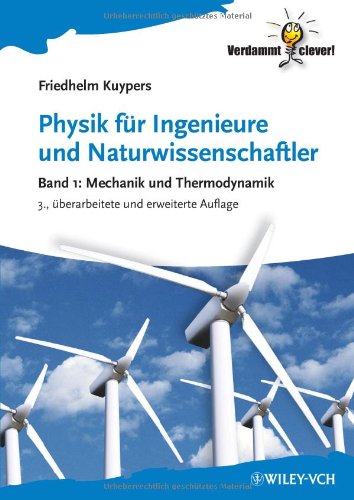 Urheberrechtlich geschütztes Material

Verdammt clever!

Friedhelm Kuypers

Physik für Ingenieure und Naturwissenschaftler

Band 1: Mechanik und Thermodynamik

3., überarbeitete und erweiterte Auflage

WILEY-VCH

Urheberrechtlich geschütztes Material